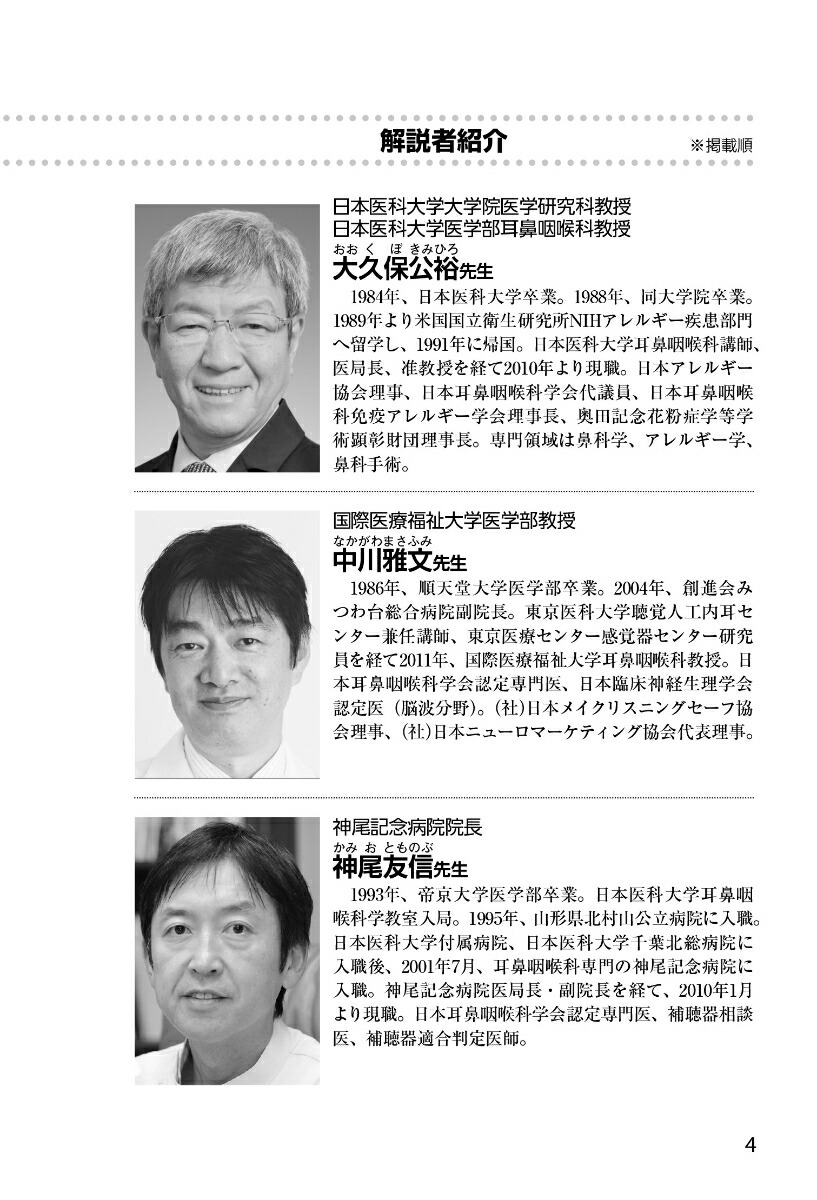 解説者紹介

※掲載順

日本医科大学大学院医学研究科教授
日本医科大学医学部耳鼻咽喉科教授
おおくぼきみひろ
大久保公裕先生

1984年、日本医科大学卒業。1988年、同大学院卒業。1989年より米国国立衛生研究所NIHアレルギー疾患部門へ留学し、1991年に帰国。日本医科大学耳鼻咽喉科講師、医局長、准教授を経て2010年より現職。日本アレルギー協会理事、日本耳鼻咽喉科学会代議員、日本耳鼻咽喉科免疫アレルギー学会理事長、奥田記念花粉症学等学術顕彰財団理事長。専門領域は鼻科学、アレルギー学、鼻科手術。

国際医療福祉大学医学部教授
なかがわまさふみ
中川雅文先生

1986年、順天堂大学医学部卒業。2004年、創進会みつわ台総合病院副院長。東京医科大学聴覚人工内耳センター兼任講師、東京医療センター感覚器センター研究員を経て2011年、国際医療福祉大学耳鼻咽喉科教授。日本耳鼻咽喉科学会認定専門医、日本臨床神経生理学会認定医（脳波分野）。(社)日本メイクリスニングセーフ協会理事、(社)日本ニューロマーケティング協会代表理事。

神尾記念病院院長
かみおとものぶ
神尾友信先生

1993年、帝京大学医学部卒業。日本医科大学耳鼻咽喉科学教室入局。1995年、山形県北村山公立病院に入職。日本医科大学付属病院、日本医科大学千葉北総病院に入職後、2001年7月、耳鼻咽喉科専門の神尾記念病院に入職。神尾記念病院医局長・副院長を経て、2010年1月より現職。日本耳鼻咽喉科学会認定専門医、補聴器相談医、補聴器適合判定医師。

4